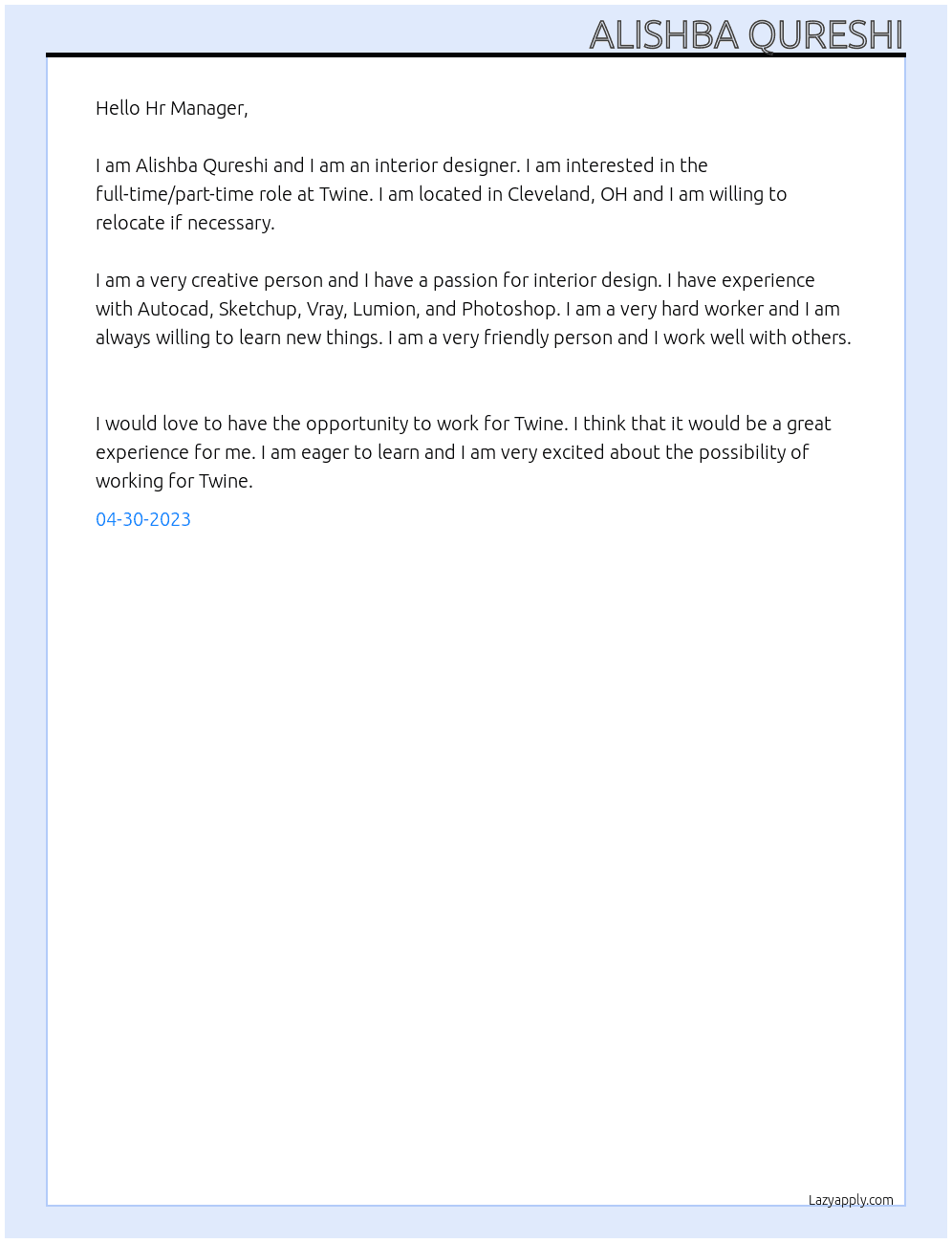 ALISHBA QURESHI

Hello Hr Manager,

I am Alishba Qureshi and I am an interior designer. I am interested in the full-time/part-time role at Twine. I am located in Cleveland, OH and I am willing to relocate if necessary.

I am a very creative person and I have a passion for interior design. I have experience with Autocad, Sketchup, Vray, Lumion, and Photoshop. I am a very hard worker and I am always willing to learn new things. I am a very friendly person and I work well with others.

I would love to have the opportunity to work for Twine. I think that it would be a great experience for me. I am eager to learn and I am very excited about the possibility of working for Twine.

04-30-2023

Lazyapply.com